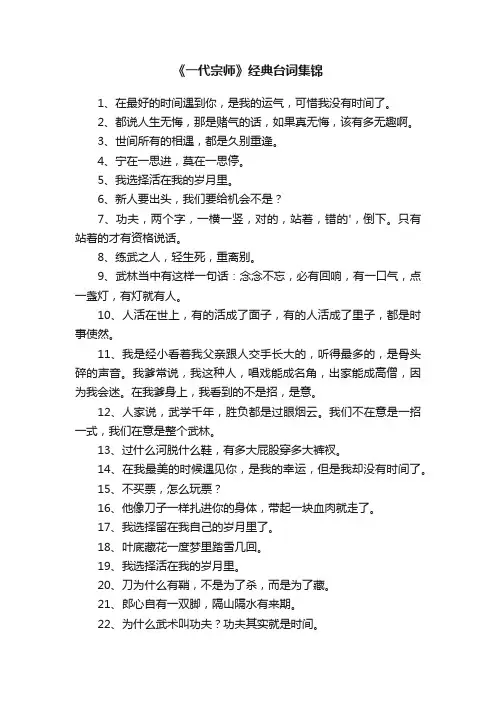 《一代宗师》经典台词集锦

1、在最好的时间遇到你，是我的运气，可惜我没有时间了。

2、都说人生无悔，那是赌气的话，如果真无悔，该有多无趣啊。

3、世间所有的相遇，都是久别重逢。

4、宁在一思进，莫在一思停。

5、我选择活在我的岁月里。

6、新人要出头，我们要给机会不是？

7、功夫，两个字，一横一竖，对的，站着，错的'，倒下。只有站着的才有资格说话。

8、练武之人，轻生死，重离别。

9、武林当中有这样一句话：念念不忘，必有回响，有一口气，点一盏灯，有灯就有人。

10、人活在世上，有的活成了面子，有的人活成了里子，都是时事使然。

11、我是经小看着我父亲跟人交手长大的，听得最多的，是骨头碎的声音。我爹常说，我这种人，唱戏能成名角，出家能成高僧，因为我会迷。在我爹身上，我看到的不是招，是意。

12、人家说，武学千年，胜负都是过眼烟云。我们不在意是一招一式，我们在意是整个武林。

13、过什么河脱什么鞋，有多大屁股穿多大裤衩。

14、在我最美的时候遇见你，是我的幸运，但是我却没有时间了。

15、不买票，怎么玩票？

16、他像刀子一样扎进你的身体，带起一块血肉就走了。

17、我选择留在我自己的岁月里了。

18、叶底藏花一度梦里踏雪几回。

19、我选择活在我的岁月里。

20、刀为什么有鞘，不是为了杀，而是为了藏。

21、郎心自有一双脚，隔山隔水有来期。

22、为什么武术叫功夫？功夫其实就是时间。